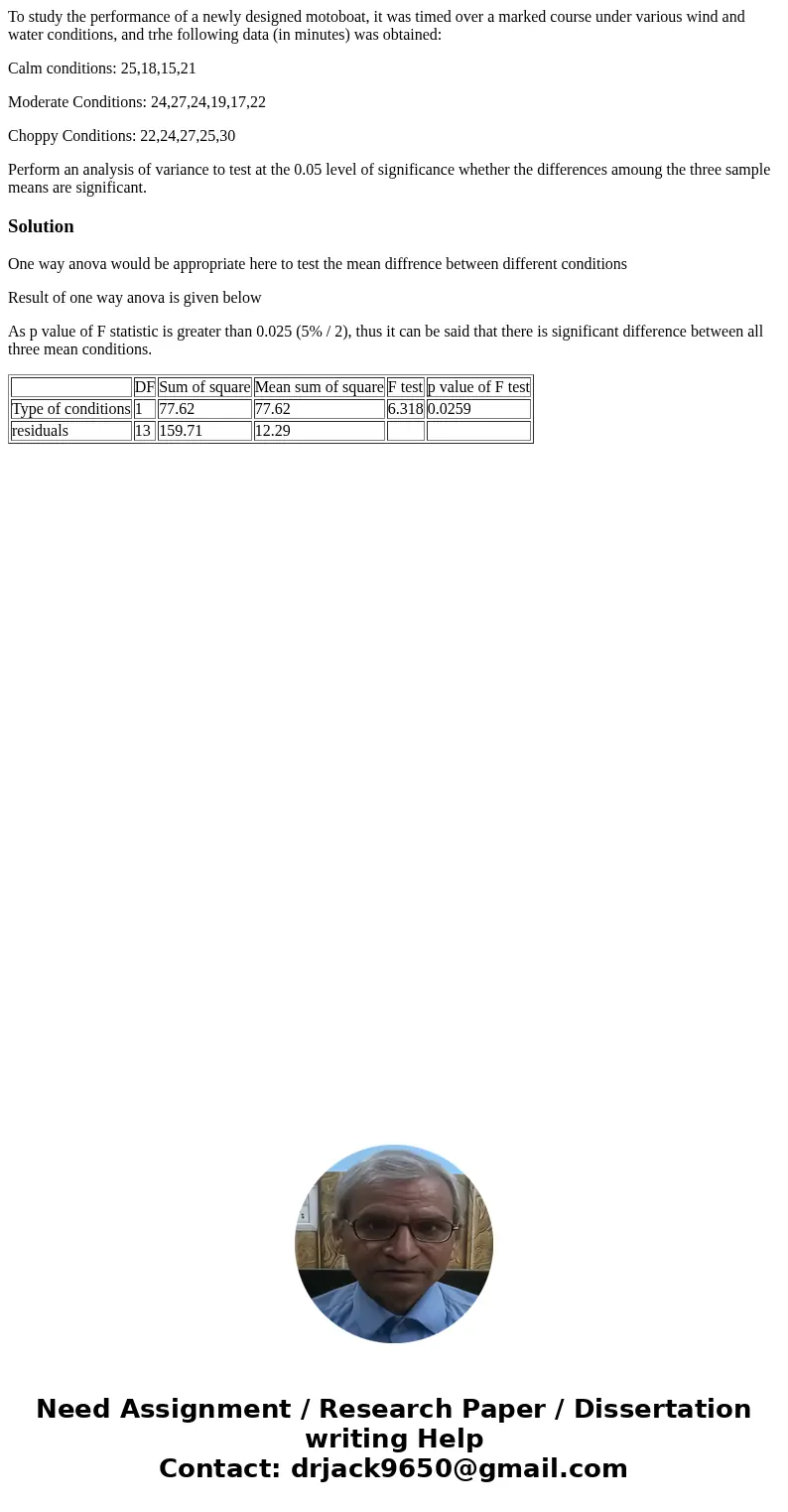 To study the performance of a newly designed motoboat, it was timed over a marked course under various wind and water conditions, and trhe following data (in minutes) was obtained:

Calm conditions: 25,18,15,21

Moderate Conditions: 24,27,24,19,17,22

Choppy Conditions: 22,24,27,25,30

Perform an analysis of variance to test at the 0.05 level of significance whether the differences amoung the three sample means are significant.

Solution

One way anova would be appropriate here to test the mean diffrence between different conditions

Result of one way anova is given below

As p value of F statistic is greater than 0.025 (5% / 2), thus it can be said that there is significant difference between all three mean conditions.

|  | DF | Sum of square | Mean sum of square | F test | p value of F test |
|---|---|---|---|---|---|
| Type of conditions | 1 | 77.62 | 77.62 | 6.318 | 0.0259 |
| residuals | 13 | 159.71 | 12.29 |  |  |

Need Assignment / Research Paper / Dissertation writing Help
Contact: drjack9650@gmail.com